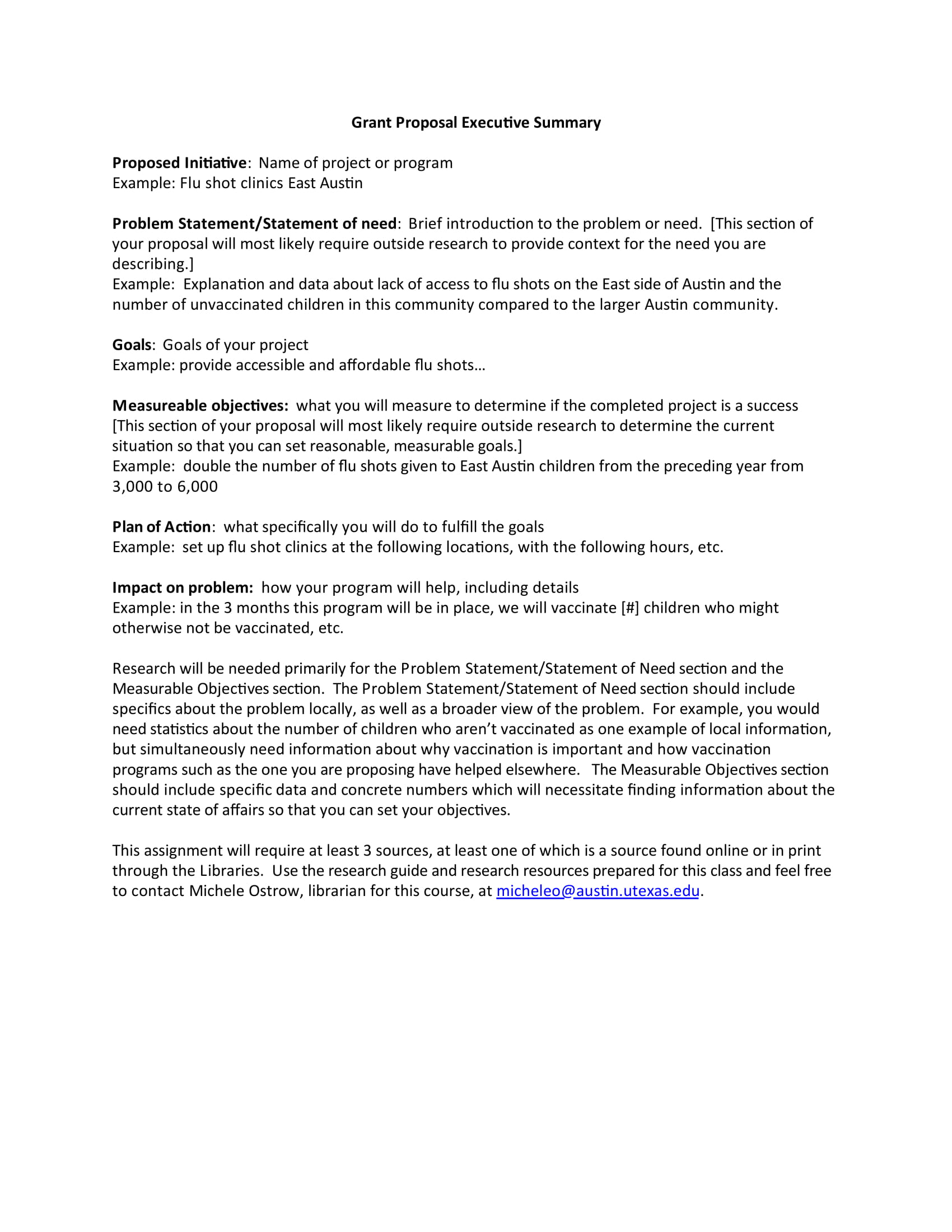 Grant Proposal Executive Summary

Proposed Initiative: Name of project or program
Example: Flu shot clinics East Austin

Problem Statement/Statement of need: Brief introduction to the problem or need. [This section of your proposal will most likely require outside research to provide context for the need you are describing.]
Example: Explanation and data about lack of access to flu shots on the East side of Austin and the number of unvaccinated children in this community compared to the larger Austin community.

Goals: Goals of your project
Example: provide accessible and affordable flu shots…

Measureable objectives: what you will measure to determine if the completed project is a success [This section of your proposal will most likely require outside research to determine the current situation so that you can set reasonable, measurable goals.]
Example: double the number of flu shots given to East Austin children from the preceding year from 3,000 to 6,000

Plan of Action: what specifically you will do to fulfill the goals
Example: set up flu shot clinics at the following locations, with the following hours, etc.

Impact on problem: how your program will help, including details
Example: in the 3 months this program will be in place, we will vaccinate [#] children who might otherwise not be vaccinated, etc.

Research will be needed primarily for the Problem Statement/Statement of Need section and the Measurable Objectives section. The Problem Statement/Statement of Need section should include specifics about the problem locally, as well as a broader view of the problem. For example, you would need statistics about the number of children who aren't vaccinated as one example of local information, but simultaneously need information about why vaccination is important and how vaccination programs such as the one you are proposing have helped elsewhere. The Measurable Objectives section should include specific data and concrete numbers which will necessitate finding information about the current state of affairs so that you can set your objectives.

This assignment will require at least 3 sources, at least one of which is a source found online or in print through the Libraries. Use the research guide and research resources prepared for this class and feel free to contact Michele Ostrow, librarian for this course, at micheleo@austin.utexas.edu.